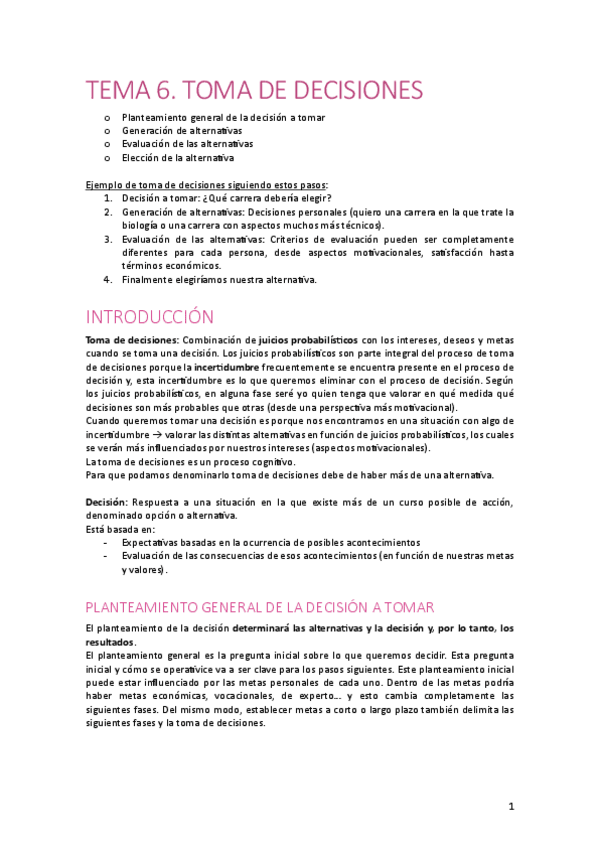 TEMA 6. TOMA DE DECISIONES

o Planteamiento general de la decisión a tomar
o Generación de alternativas
o Evaluación de las alternativas
o Elección de la alternativa

Ejemplo de toma de decisiones siguiendo estos pasos:
1. Decisión a tomar: ¿Qué carrera debería elegir?
2. Generación de alternativas: Decisiones personales (quiero una carrera en la que trate la biología o una carrera con aspectos muchos más técnicos).
3. Evaluación de las alternativas: Criterios de evaluación pueden ser completamente diferentes para cada persona, desde aspectos motivacionales, satisfacción hasta términos económicos.
4. Finalmente elegiríamos nuestra alternativa.

INTRODUCCIÓN

Toma de decisiones: Combinación de juicios probabilísticos con los intereses, deseos y metas cuando se toma una decisión. Los juicios probabilísticos son parte integral del proceso de toma de decisiones porque la incertidumbre frecuentemente se encuentra presente en el proceso de decisión y, esta incertidumbre es lo que queremos eliminar con el proceso de decisión. Según los juicios probabilísticos, en alguna fase seré yo quien tenga que valorar en qué medida qué decisiones son más probables que otras (desde una perspectiva más motivacional).
Cuando queremos tomar una decisión es porque nos encontramos en una situación con algo de incertidumbre → valorar las distintas alternativas en función de juicios probabilísticos, los cuales se verán más influenciados por nuestros intereses (aspectos motivacionales).
La toma de decisiones es un proceso cognitivo.
Para que podamos denominarlo toma de decisiones debe de haber más de una alternativa.

Decisión: Respuesta a una situación en la que existe más de un curso posible de acción, denominado opción o alternativa.
Está basada en:
- Expectativas basadas en la ocurrencia de posibles acontecimientos
- Evaluación de las consecuencias de esos acontecimientos (en función de nuestras metas y valores).

PLANTEAMIENTO GENERAL DE LA DECISIÓN A TOMAR

El planteamiento de la decisión determinará las alternativas y la decisión y, por lo tanto, los resultados.
El planteamiento general es la pregunta inicial sobre lo que queremos decidir. Esta pregunta inicial y cómo se operativice va a ser clave para los pasos siguientes. Este planteamiento inicial puede estar influenciado por las metas personales de cada uno. Dentro de las metas podría haber metas económicas, vocacionales, de experto… y esto cambia completamente las siguientes fases. Del mismo modo, establecer metas a corto o largo plazo también delimita las siguientes fases y la toma de decisiones.

1